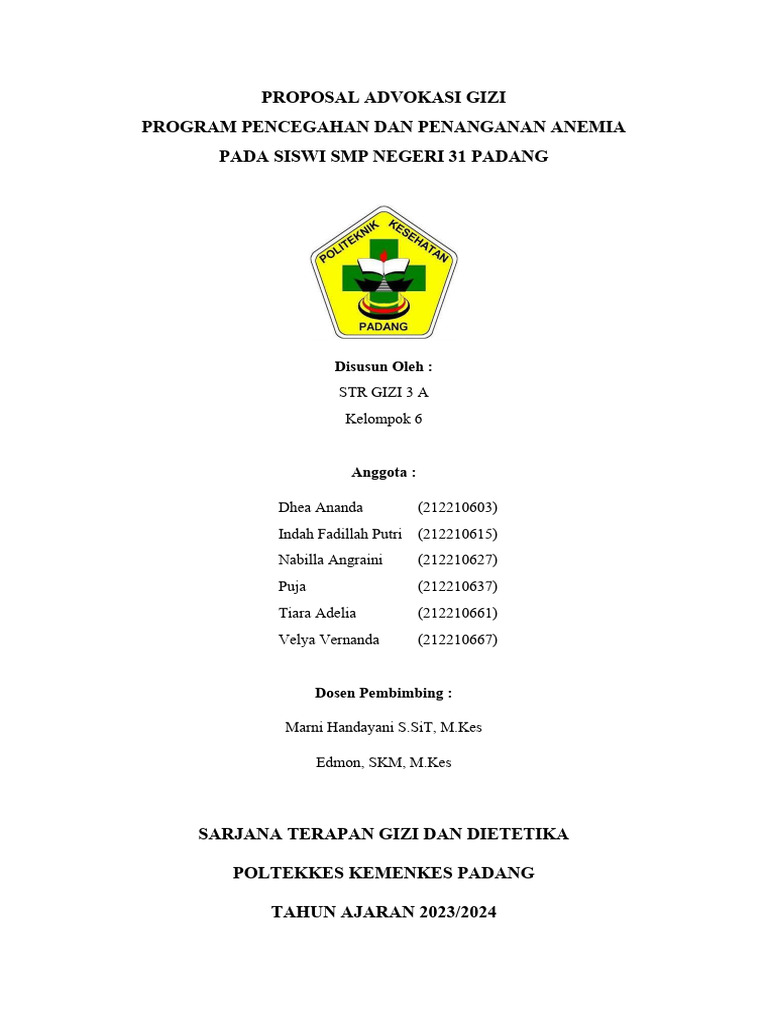 PROPOSAL ADVOKASI GIZI
PROGRAM PENCEGAHAN DAN PENANGANAN ANEMIA
PADA SISWI SMP NEGERI 31 PADANG

POLITEKNIK KESEHATAN
PADANG

Disusun Oleh :
STR GIZI 3 A
Kelompok 6

Anggota :

Dhea Ananda (212210603)
Indah Fadillah Putri (212210615)
Nabilla Angraini (212210627)
Puja (212210637)
Tiara Adelia (212210661)
Velya Vernanda (212210667)

Dosen Pembimbing :

Marni Handayani S.SiT, M.Kes

Edmon, SKM, M.Kes

SARJANA TERAPAN GIZI DAN DIETETIKA

POLTEKKES KEMENKES PADANG

TAHUN AJARAN 2023/2024